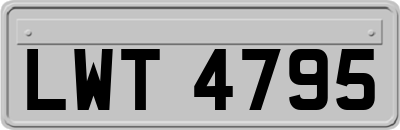 LWT 4795